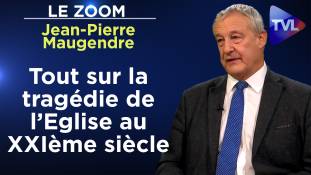 LE ZOOM
Jean-Pierre Maugendre

Tout sur la tragédie de l'Eglise au XXIème siècle

TVL